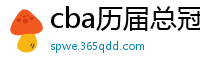 cba历届总冠
spwe.365qdd.com